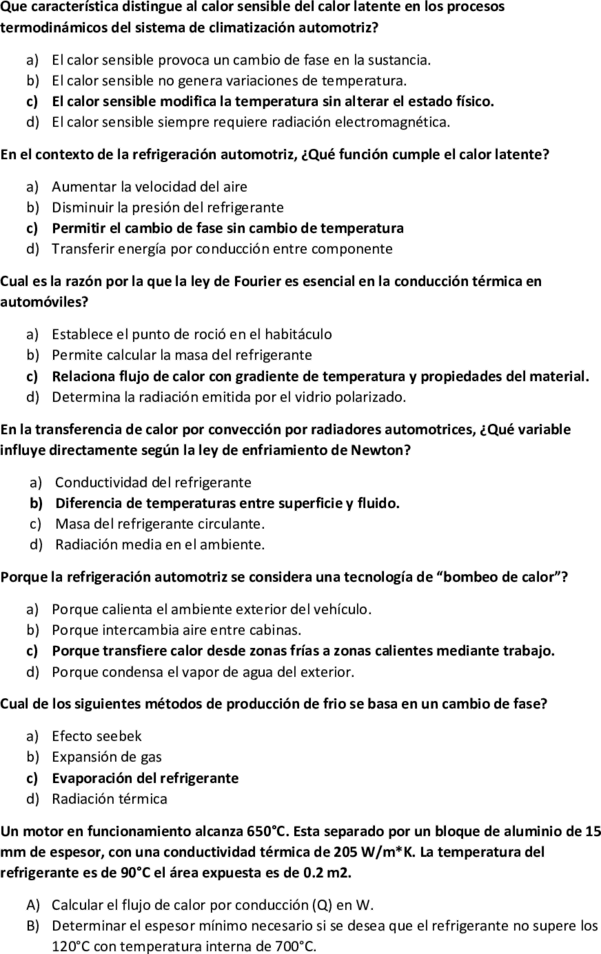 Que característica distingue al calor sensible del calor latente en los procesos termodinámicos del sistema de climatización automotriz?

a) El calor sensible provoca un cambio de fase en la sustancia.
b) El calor sensible no genera variaciones de temperatura.
c) El calor sensible modifica la temperatura sin alterar el estado físico.
d) El calor sensible siempre requiere radiación electromagnética.

En el contexto de la refrigeración automotriz, ¿Qué función cumple el calor latente?

a) Aumentar la velocidad del aire
b) Disminuir la presión del refrigerante
c) Permitir el cambio de fase sin cambio de temperatura
d) Transferir energía por conducción entre componente

Cual es la razón por la que la ley de Fourier es esencial en la conducción térmica en automóviles?

a) Establece el punto de roció en el habitáculo
b) Permite calcular la masa del refrigerante
c) Relaciona flujo de calor con gradiente de temperatura y propiedades del material.
d) Determina la radiación emitida por el vidrio polarizado.

En la transferencia de calor por convección por radiadores automotrices, ¿Qué variable influye directamente según la ley de enfriamiento de Newton?

a) Conductividad del refrigerante
b) Diferencia de temperaturas entre superficie y fluido.
c) Masa del refrigerante circulante.
d) Radiación media en el ambiente.

Porque la refrigeración automotriz se considera una tecnología de “bombeo de calor”?

a) Porque calienta el ambiente exterior del vehículo.
b) Porque intercambia aire entre cabinas.
c) Porque transfiere calor desde zonas frías a zonas calientes mediante trabajo.
d) Porque condensa el vapor de agua del exterior.

Cual de los siguientes métodos de producción de frio se basa en un cambio de fase?

a) Efecto seebek
b) Expansión de gas
c) Evaporación del refrigerante
d) Radiación térmica

Un motor en funcionamiento alcanza 650°C. Esta separado por un bloque de aluminio de 15 mm de espesor, con una conductividad térmica de 205 W/m*K. La temperatura del refrigerante es de 90°C el área expuesta es de 0.2 m2.

A) Calcular el flujo de calor por conducción (Q) en W.
B) Determinar el espesor mínimo necesario si se desea que el refrigerante no supere los 120°C con temperatura interna de 700°C.